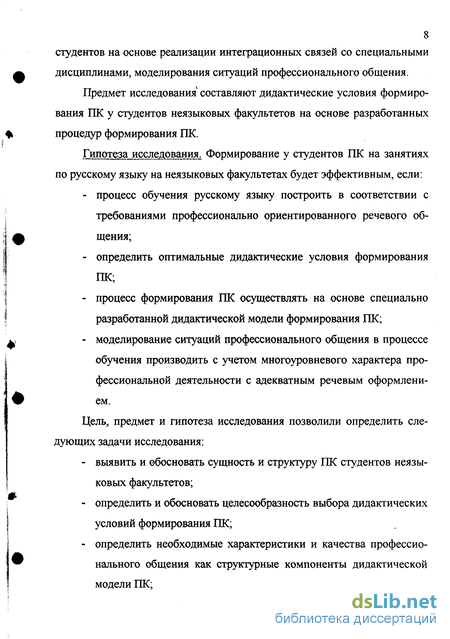 8

студентов на основе реализации интеграционных связей со специальными дисциплинами, моделирования ситуаций профессионального общения.

Предмет исследования составляют дидактические условия формирования ПК у студентов неязыковых факультетов на основе разработанных процедур формирования ПК.

Гипотеза исследования. Формирование у студентов ПК на занятиях по русскому языку на неязыковых факультетах будет эффективным, если:

- процесс обучения русскому языку построить в соответствии с требованиями профессионально ориентированного речевого общения;
- определить оптимальные дидактические условия формирования ПК;
- процесс формирования ПК осуществлять на основе специально разработанной дидактической модели формирования ПК;
- моделирование ситуаций профессионального общения в процессе обучения производить с учетом многоуровневого характера профессиональной деятельности с адекватным речевым оформлением.

Цель, предмет и гипотеза исследования позволили определить следующих задачи исследования:

- выявить и обосновать сущность и структуру ПК студентов неязыковых факультетов;
- определить и обосновать целесообразность выбора дидактических условий формирования ПК;
- определить необходимые характеристики и качества профессионального общения как структурные компоненты дидактической модели ПК;

dsLib.net
библиотека диссертаций